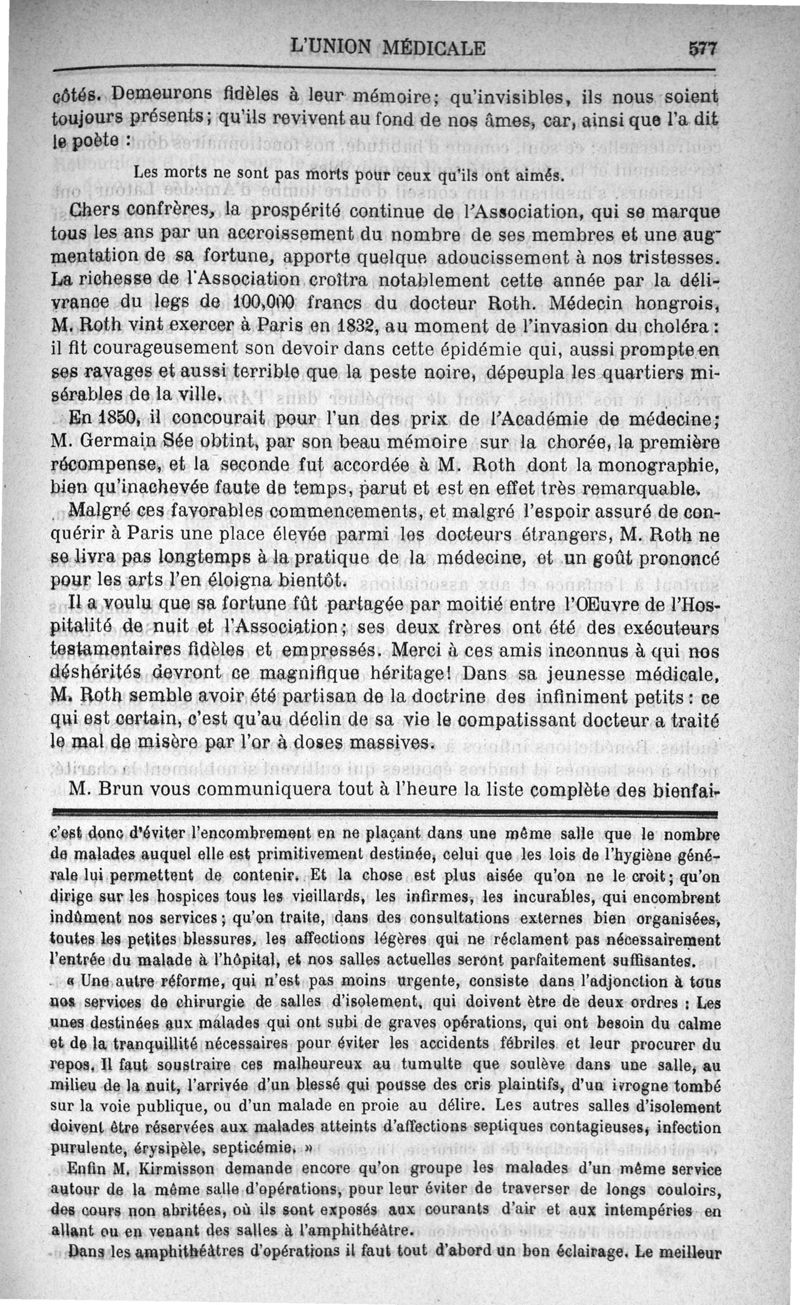 L'UNION MÉDICALE 577

côtés. Demeurons fidèles à leur mémoire; qu'invisibles, ils nous soient toujours présents; qu'ils revivent au fond de nos âmes, car, ainsi que l'a dit le poète :

Les morts ne sont pas morts pour ceux qu'ils ont aimés.

Chers confrères, la prospérité continue de l'Association, qui se marque tous les ans par un accroissement du nombre de ses membres et une augmentation de sa fortune, apporte quelque adoucissement à nos tristesses. La richesse de l'Association croîtra notablement cette année par la délivrance du legs de 100,000 francs du docteur Roth. Médecin hongrois, M. Roth vint exercer à Paris en 1832, au moment de l'invasion du choléra : il fit courageusement son devoir dans cette épidémie qui, aussi prompte en ses ravages et aussi terrible que la peste noire, dépeupla les quartiers misérables de la ville.

En 1850, il concourait pour l'un des prix de l'Académie de médecine; M. Germain Sée obtint, par son beau mémoire sur la chorée, la première récompense, et la seconde fut accordée à M. Roth dont la monographie, bien qu'inachevée faute de temps, parut et est en effet très remarquable.

Malgré ces favorables commencements, et malgré l'espoir assuré de conquérir à Paris une place élevée parmi les docteurs étrangers, M. Roth ne se livra pas longtemps à la pratique de la médecine, et un goût prononcé pour les arts l'en éloigna bientôt.

Il a voulu que sa fortune fût partagée par moitié entre l'Œuvre de l'Hospitalité de nuit et l'Association; ses deux frères ont été des exécuteurs testamentaires fidèles et empressés. Merci à ces amis inconnus à qui nos déshérités devront ce magnifique héritage! Dans sa jeunesse médicale, M. Roth semble avoir été partisan de la doctrine des infiniment petits : ce qui est certain, c'est qu'au déclin de sa vie le compatissant docteur a traité le mal de misère par l'or à doses massives.

M. Brun vous communiquera tout à l'heure la liste complète des bienfai-

c'est donc d'éviter l'encombrement en ne plaçant dans une même salle que le nombre de malades auquel elle est primitivement destinée, celui que les lois de l'hygiène générale lui permettent de contenir. Et la chose est plus aisée qu'on ne le croit; qu'on dirige sur les hospices tous les vieillards, les infirmes, les incurables, qui encombrent indûment nos services; qu'on traite, dans des consultations externes bien organisées, toutes les petites blessures, les affections légères qui ne réclament pas nécessairement l'entrée du malade à l'hôpital, et nos salles actuelles seront parfaitement suffisantes.

« Une autre réforme, qui n'est pas moins urgente, consiste dans l'adjonction à tous nos services de chirurgie de salles d'isolement, qui doivent être de deux ordres : Les unes destinées aux malades qui ont subi de graves opérations, qui ont besoin du calme et de la tranquillité nécessaires pour éviter les accidents fébriles et leur procurer du repos. Il faut soustraire ces malheureux au tumulte que soulève dans une salle, au milieu de la nuit, l'arrivée d'un blessé qui pousse des cris plaintifs, d'un ivrogne tombé sur la voie publique, ou d'un malade en proie au délire. Les autres salles d'isolement doivent être réservées aux malades atteints d'affections septiques contagieuses, infection purulente, érysipèle, septicémie. »

Enfin M. Kirmisson demande encore qu'on groupe les malades d'un même service autour de la même salle d'opérations, pour leur éviter de traverser de longs couloirs, des cours non abritées, où ils sont exposés aux courants d'air et aux intempéries en allant ou en venant des salles à l'amphithéâtre.

Dans les amphithéâtres d'opérations il faut tout d'abord un bon éclairage. Le meilleur